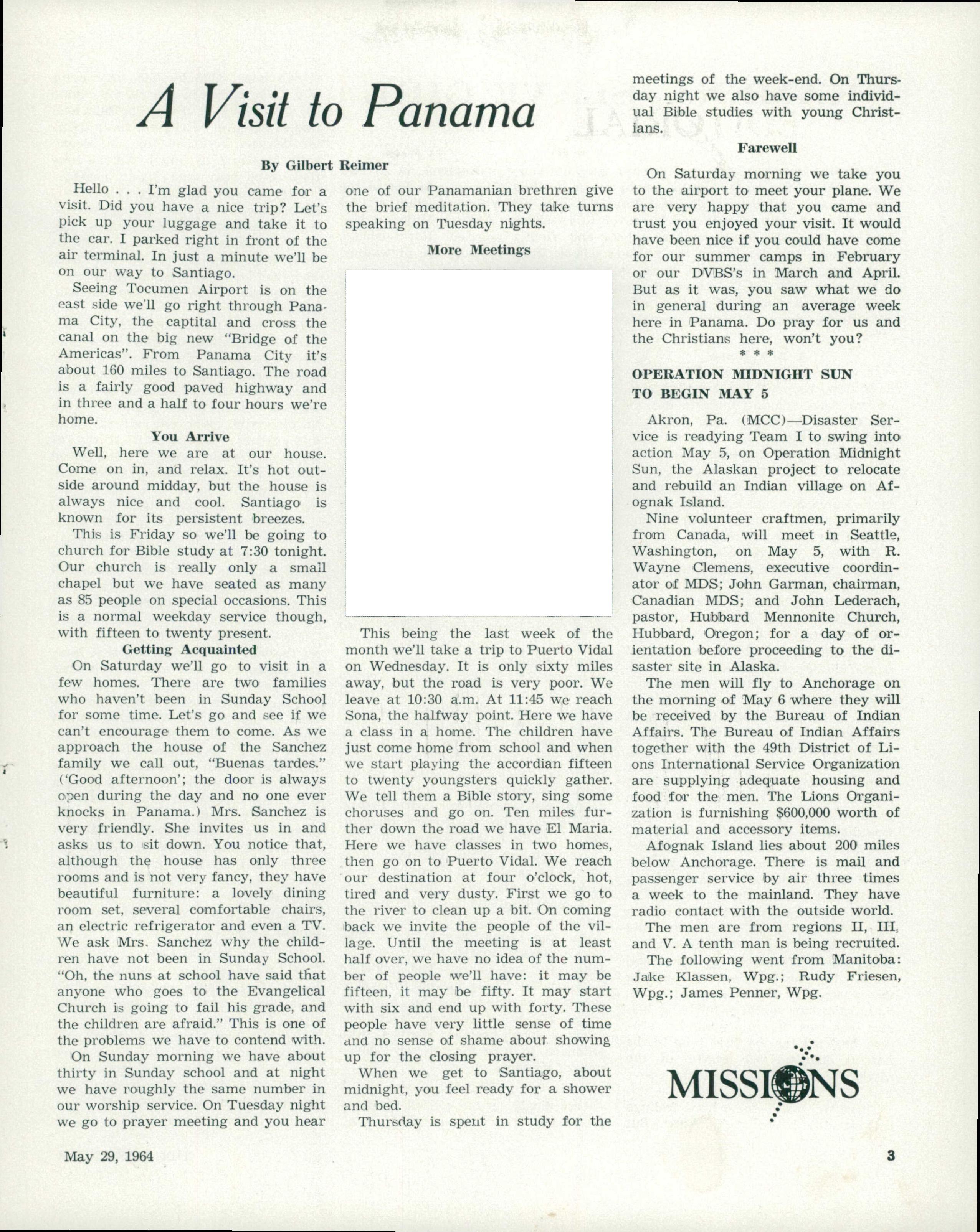 A Visit to Panama

By Gilbert Reimer

Hello . . . I'm glad you came for a visit. Did you have a nice trip? Let's pick up your luggage and take it to the car. I parked right in front of the air terminal. In just a minute we'll be on our way to Santiago.

Seeing Tocumen Airport is on the east side we'll go right through Panama City, the captital and cross the canal on the big new "Bridge of the Americas". From Panama City it's about 160 miles to Santiago. The road is a fairly good paved highway and in three and a half to four hours we're home.

You Arrive

Well, here we are at our house. Come on in, and relax. It's hot outside around midday, but the house is always nice and cool. Santiago is known for its persistent breezes.

This is Friday so we'll be going to church for Bible study at 7:30 tonight. Our church is really only a small chapel but we have seated as many as 85 people on special occasions. This is a normal weekday service though, with fifteen to twenty present.

Getting Acquainted

On Saturday we'll go to visit in a few homes. There are two families who haven't been in Sunday School for some time. Let's go and see if we can't encourage them to come. As we approach the house of the Sanchez family we call out, "Buenas tardes." ('Good afternoon'; the door is always open during the day and no one ever knocks in Panama.) Mrs. Sanchez is very friendly. She invites us in and asks us to sit down. You notice that, although the house has only three rooms and is not very fancy, they have beautiful furniture: a lovely dining room set, several comfortable chairs, an electric refrigerator and even a TV. We ask Mrs. Sanchez why the children have not been in Sunday School. "Oh, the nuns at school have said that anyone who goes to the Evangelical Church is going to fail his grade, and the children are afraid." This is one of the problems we have to contend with.

On Sunday morning we have about thirty in Sunday school and at night we have roughly the same number in our worship service. On Tuesday night we go to prayer meeting and you hear one of our Panamanian brethren give the brief meditation. They take turns speaking on Tuesday nights.

More Meetings

This being the last week of the month we'll take a trip to Puerto Vidal on Wednesday. It is only sixty miles away, but the road is very poor. We leave at 10:30 a.m. At 11:45 we reach Sona, the halfway point. Here we have a class in a home. The children have just come home from school and when we start playing the accordian fifteen to twenty youngsters quickly gather. We tell them a Bible story, sing some choruses and go on. Ten miles further down the road we have El Maria. Here we have classes in two homes, then go on to Puerto Vidal. We reach our destination at four o'clock, hot, tired and very dusty. First we go to the river to clean up a bit. On coming back we invite the people of the village. Until the meeting is at least half over, we have no idea of the number of people we'll have: it may be fifteen, it may be fifty. It may start with six and end up with forty. These people have very little sense of time and no sense of shame about showing up for the closing prayer.

When we get to Santiago, about midnight, you feel ready for a shower and bed.

Thursday is spent in study for the meetings of the week-end. On Thursday night we also have some individual Bible studies with young Christians.

Farewell

On Saturday morning we take you to the airport to meet your plane. We are very happy that you came and trust you enjoyed your visit. It would have been nice if you could have come for our summer camps in February or our DVBS's in March and April. But as it was, you saw what we do in general during an average week here in Panama. Do pray for us and the Christians here, won't you?

* * *

OPERATION MIDNIGHT SUN TO BEGIN MAY 5

Akron, Pa. (MCC)—Disaster Service is readying Team I to swing into action May 5, on Operation Midnight Sun, the Alaskan project to relocate and rebuild an Indian village on Afognak Island.

Nine volunteer craftmen, primarily from Canada, will meet in Seattle, Washington, on May 5, with R. Wayne Clemens, executive coordinator of MDS; John Garman, chairman, Canadian MDS; and John Lederach, pastor, Hubbard Mennonite Church, Hubbard, Oregon; for a day of orientation before proceeding to the disaster site in Alaska.

The men will fly to Anchorage on the morning of May 6 where they will be received by the Bureau of Indian Affairs. The Bureau of Indian Affairs together with the 49th District of Lions International Service Organization are supplying adequate housing and food for the men. The Lions Organization is furnishing $600,000 worth of material and accessory items.

Afognak Island lies about 200 miles below Anchorage. There is mail and passenger service by air three times a week to the mainland. They have radio contact with the outside world.

The men are from regions II, III, and V. A tenth man is being recruited.

The following went from Manitoba: Jake Klassen, Wpg.; Rudy Friesen, Wpg.; James Penner, Wpg.

MISSIONS

May 29, 1964

3